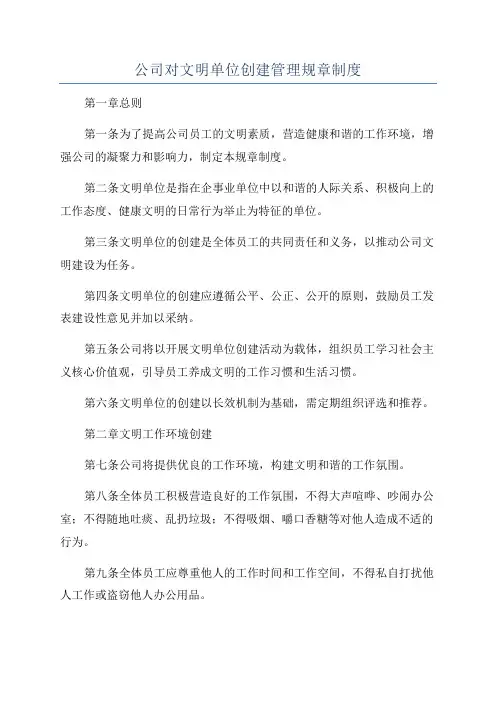 公司对文明单位创建管理规章制度

第一章总则

第一条为了提高公司员工的文明素质，营造健康和谐的工作环境，增强公司的凝聚力和影响力，制定本规章制度。

第二条文明单位是指在企事业单位中以和谐的人际关系、积极向上的工作态度、健康文明的日常行为举止为特征的单位。

第三条文明单位的创建是全体员工的共同责任和义务，以推动公司文明建设为任务。

第四条文明单位的创建应遵循公平、公正、公开的原则，鼓励员工发表建设性意见并加以采纳。

第五条公司将以开展文明单位创建活动为载体，组织员工学习社会主义核心价值观，引导员工养成文明的工作习惯和生活习惯。

第六条文明单位的创建以长效机制为基础，需定期组织评选和推荐。

第二章文明工作环境创建

第七条公司将提供优良的工作环境，构建文明和谐的工作氛围。

第八条全体员工积极营造良好的工作氛围，不得大声喧哗、吵闹办公室；不得随地吐痰、乱扔垃圾；不得吸烟、嚼口香糖等对他人造成不适的行为。

第九条全体员工应尊重他人的工作时间和工作空间，不得私自打扰他人工作或盗窃他人办公用品。